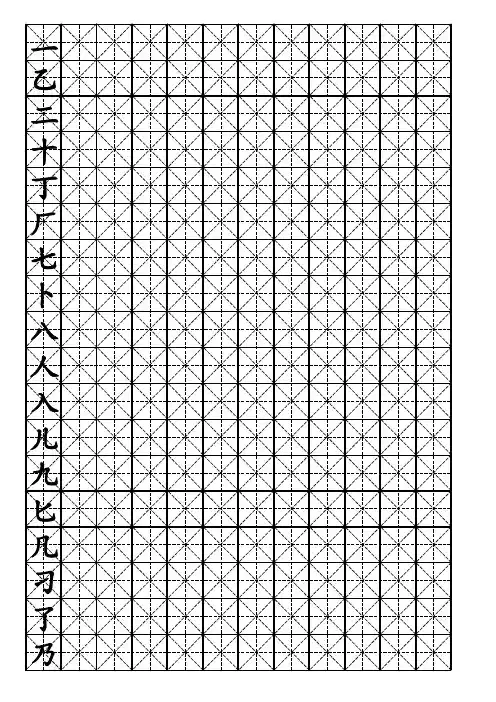 一
乙
二
十
丁
厂
七
卜
八
人
入
儿
九
匕
几
刁
了
乃